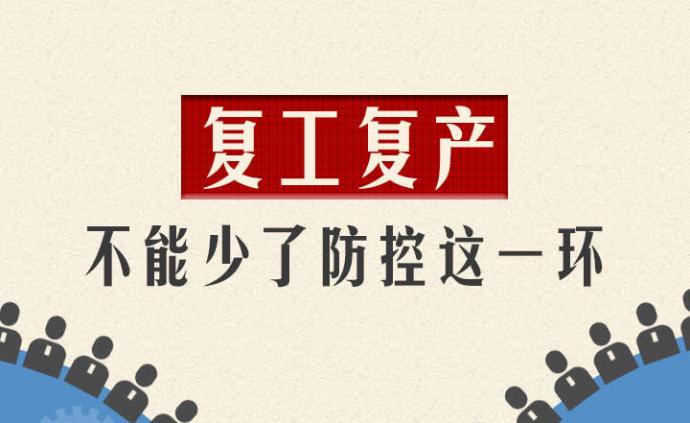 复工复产

不能少了防控这一环